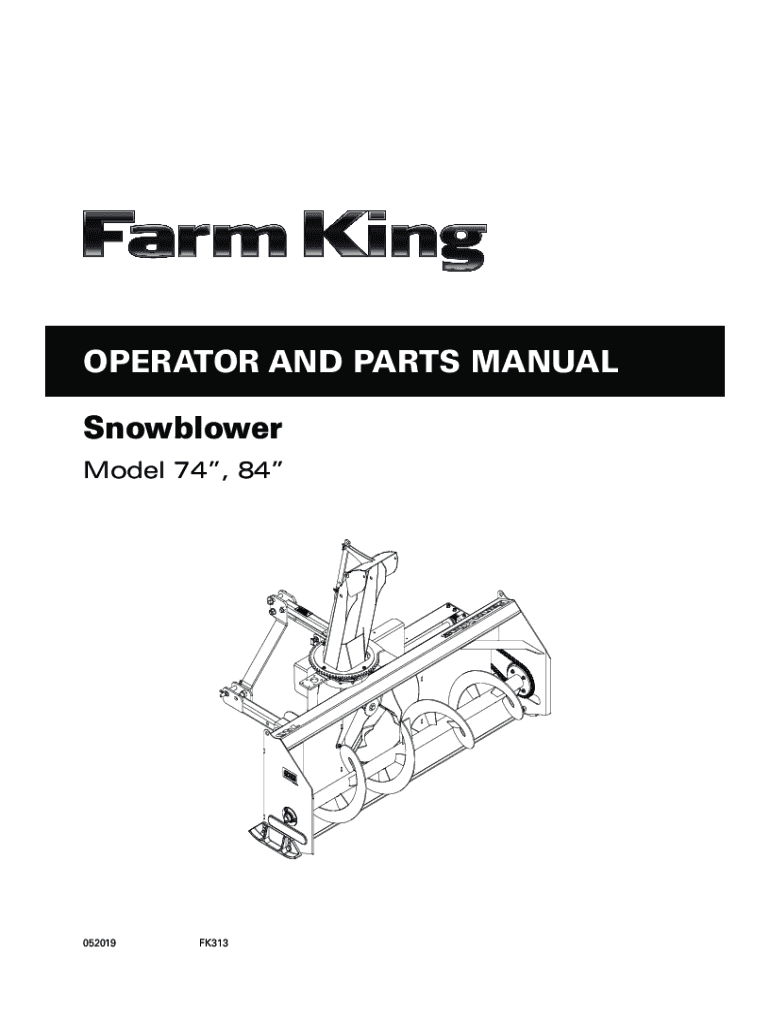 Farm King

OPERATOR AND PARTS MANUAL

Snowblower

Model 74", 84"

052019 FK313